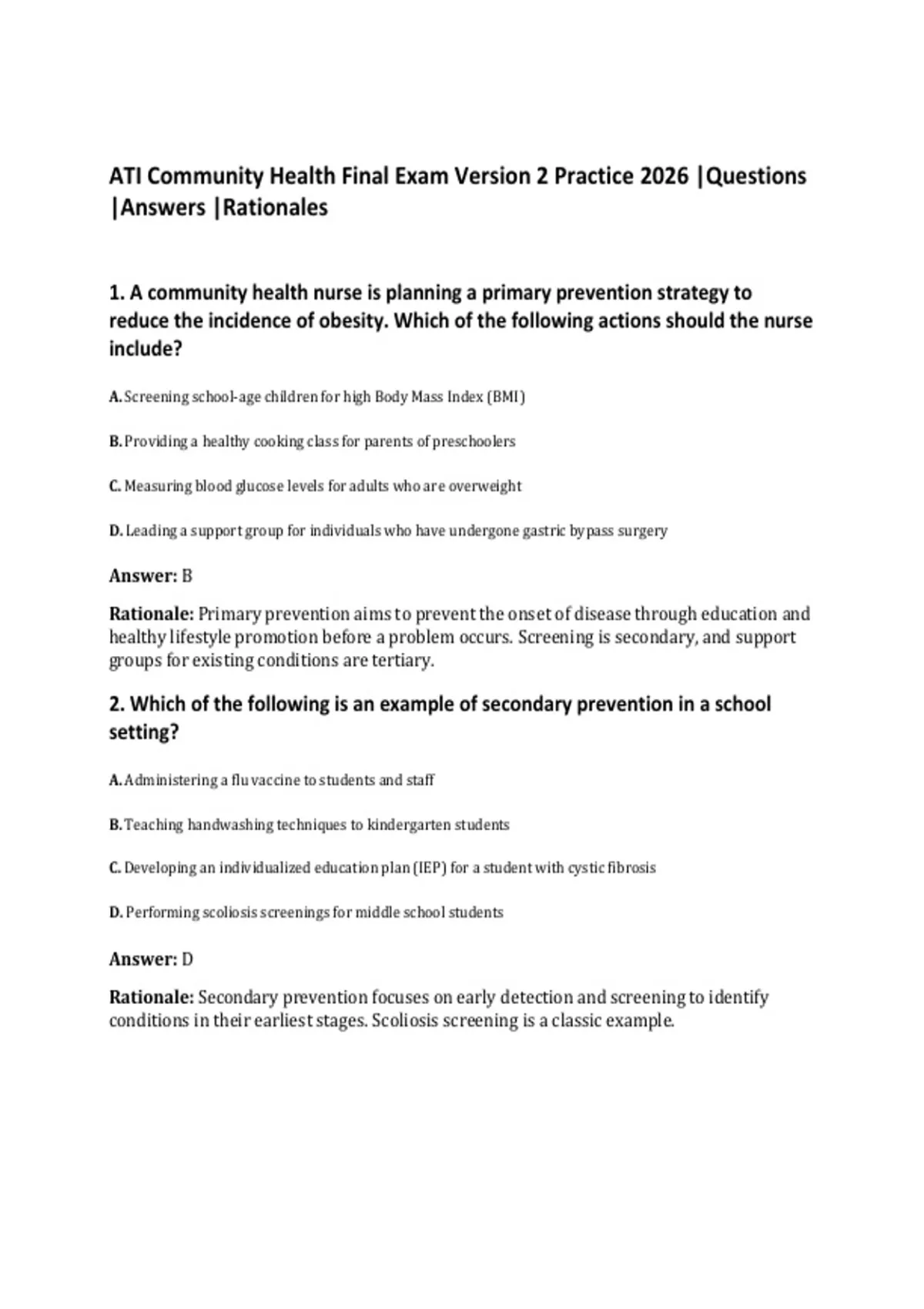 ATI Community Health Final Exam Version 2 Practice 2026 |Questions |Answers |Rationales

1. A community health nurse is planning a primary prevention strategy to reduce the incidence of obesity. Which of the following actions should the nurse include?

A. Screening school-age children for high Body Mass Index (BMI)

B. Providing a healthy cooking class for parents of preschoolers

C. Measuring blood glucose levels for adults who are overweight

D. Leading a support group for individuals who have undergone gastric bypass surgery

Answer: B

Rationale: Primary prevention aims to prevent the onset of disease through education and healthy lifestyle promotion before a problem occurs. Screening is secondary, and support groups for existing conditions are tertiary.

2. Which of the following is an example of secondary prevention in a school setting?

A. Administering a flu vaccine to students and staff

B. Teaching handwashing techniques to kindergarten students

C. Developing an individualized education plan (IEP) for a student with cystic fibrosis

D. Performing scoliosis screenings for middle school students

Answer: D

Rationale: Secondary prevention focuses on early detection and screening to identify conditions in their earliest stages. Scoliosis screening is a classic example.